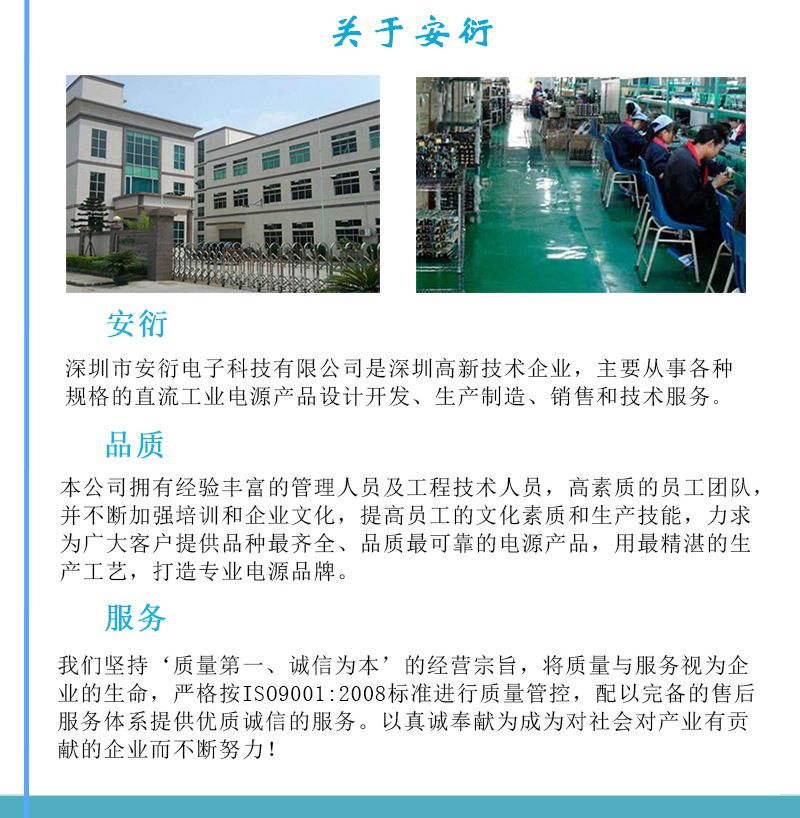 关于安衍

安衍

深圳市安衍电子科技有限公司是深圳高新技术企业，主要从事各种规格的直流工业电源产品设计开发、生产制造、销售和技术服务。

品质

本公司拥有经验丰富的管理人员及工程技术人员，高素质的员工团队，并不断加强培训和企业文化，提高员工的文化素质和生产技能，力求为广大客户提供品种最齐全、品质最可靠的电源产品，用最精湛的生产工艺，打造专业电源品牌。

服务

我们坚持‘质量第一、诚信为本’的经营宗旨，将质量与服务视为企业的生命，严格按ISO9001:2008标准进行质量管控，配以完备的售后服务体系提供优质诚信的服务。以真诚奉献为成为对社会对产业有贡献的企业而不断努力！